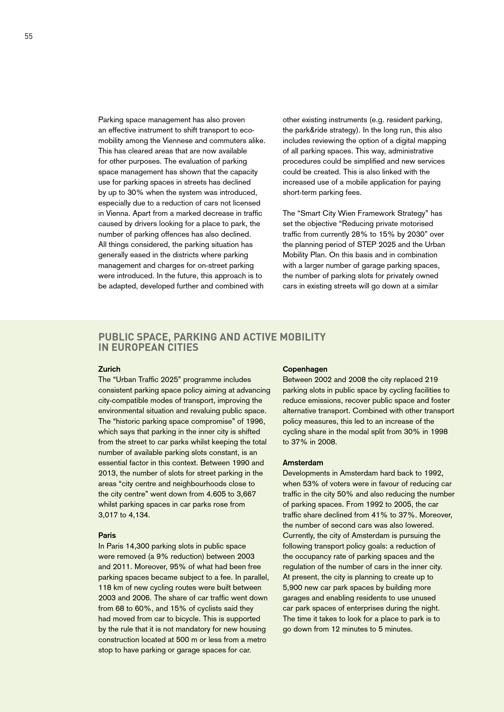 55

Parking space management has also proven an effective instrument to shift transport to eco-mobility among the Viennese and commuters alike. This has cleared areas that are now available for other purposes. The evaluation of parking space management has shown that the capacity use for parking spaces in streets has declined by up to 30% when the system was introduced, especially due to a reduction of cars not licensed in Vienna. Apart from a marked decrease in traffic caused by drivers looking for a place to park, the number of parking offences has also declined. All things considered, the parking situation has generally eased in the districts where parking management and charges for on-street parking were introduced. In the future, this approach is to be adapted, developed further and combined with other existing instruments (e.g. resident parking, the park&ride strategy). In the long run, this also includes reviewing the option of a digital mapping of all parking spaces. This way, administrative procedures could be simplified and new services could be created. This is also linked with the increased use of a mobile application for paying short-term parking fees.

The "Smart City Wien Framework Strategy" has set the objective "Reducing private motorised traffic from currently 28% to 15% by 2030" over the planning period of STEP 2025 and the Urban Mobility Plan. On this basis and in combination with a larger number of garage parking spaces, the number of parking slots for privately owned cars in existing streets will go down at a similar

PUBLIC SPACE, PARKING AND ACTIVE MOBILITY IN EUROPEAN CITIES

Zurich
The "Urban Traffic 2025" programme includes consistent parking space policy aiming at advancing city-compatible modes of transport, improving the environmental situation and revaluing public space. The "historic parking space compromise" of 1996, which says that parking in the inner city is shifted from the street to car parks whilst keeping the total number of available parking slots constant, is an essential factor in this context. Between 1990 and 2013, the number of slots for street parking in the areas "city centre and neighbourhoods close to the city centre" went down from 4,605 to 3,667 whilst parking spaces in car parks rose from 3,017 to 4,134.

Paris
In Paris 14,300 parking slots in public space were removed (a 9% reduction) between 2003 and 2011. Moreover, 95% of what had been free parking spaces became subject to a fee. In parallel, 118 km of new cycling routes were built between 2003 and 2006. The share of car traffic went down from 68 to 60%, and 15% of cyclists said they had moved from car to bicycle. This is supported by the rule that it is not mandatory for new housing construction located at 500 m or less from a metro stop to have parking or garage spaces for car.

Copenhagen
Between 2002 and 2008 the city replaced 219 parking slots in public space by cycling facilities to reduce emissions, recover public space and foster alternative transport. Combined with other transport policy measures, this led to an increase of the cycling share in the modal split from 30% in 1998 to 37% in 2008.

Amsterdam
Developments in Amsterdam hard back to 1992, when 53% of voters were in favour of reducing car traffic in the city 50% and also reducing the number of parking spaces. From 1992 to 2005, the car traffic share declined from 41% to 37%. Moreover, the number of second cars was also lowered. Currently, the city of Amsterdam is pursuing the following transport policy goals: a reduction of the occupancy rate of parking spaces and the regulation of the number of cars in the inner city. At present, the city is planning to create up to 5,900 new car park spaces by building more garages and enabling residents to use unused car park spaces of enterprises during the night. The time it takes to look for a place to park is to go down from 12 minutes to 5 minutes.